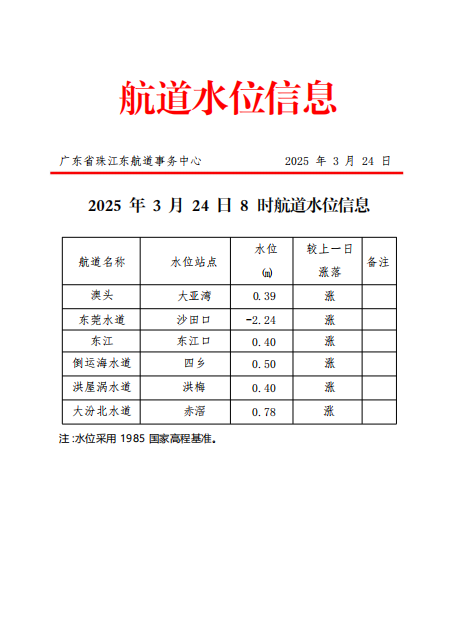 航道水位信息

广东省珠江东航道事务中心 2025 年 3 月 24 日

2025 年 3 月 24 日 8 时航道水位信息

| 航道名称 | 水位站点 | 水位 (m) | 较上一日涨落 | 备注 |
|---|---|---|---|---|
| 澳头 | 大亚湾 | 0.39 | 涨 | |
| 东莞水道 | 沙田口 | -2.24 | 涨 | |
| 东江 | 东江口 | 0.40 | 涨 | |
| 倒运海水道 | 四乡 | 0.50 | 涨 | |
| 洪屋涡水道 | 洪梅 | 0.40 | 涨 | |
| 大汾北水道 | 赤滘 | 0.78 | 涨 | |

注:水位采用 1985 国家高程基准。